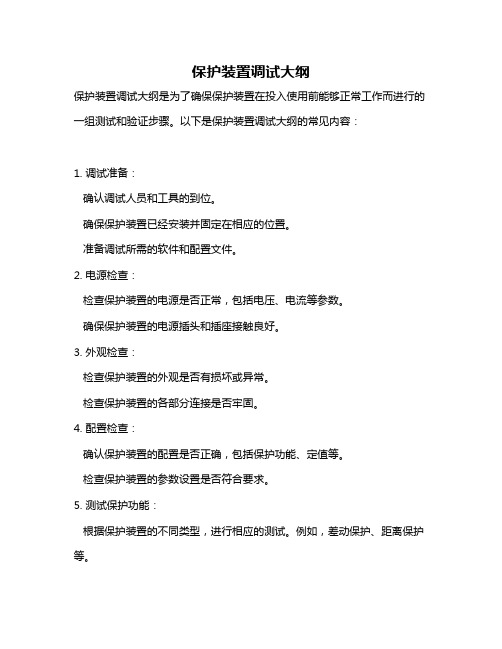 保护装置调试大纲

保护装置调试大纲是为了确保保护装置在投入使用前能够正常工作而进行的一组测试和验证步骤。以下是保护装置调试大纲的常见内容：

1. 调试准备：

确认调试人员和工具的到位。

确保保护装置已经安装并固定在相应的位置。

准备调试所需的软件和配置文件。

2. 电源检查：

检查保护装置的电源是否正常，包括电压、电流等参数。

确保保护装置的电源插头和插座接触良好。

3. 外观检查：

检查保护装置的外观是否有损坏或异常。

检查保护装置的各部分连接是否牢固。

4. 配置检查：

确认保护装置的配置是否正确，包括保护功能、定值等。

检查保护装置的参数设置是否符合要求。

5. 测试保护功能：

根据保护装置的不同类型，进行相应的测试。例如，差动保护、距离保护等。